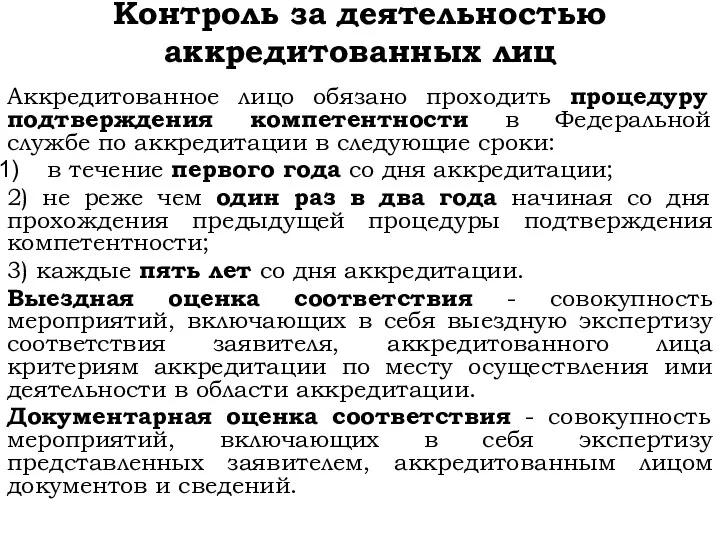 Контроль за деятельностью аккредитованных лиц

Аккредитованное лицо обязано проходить процедуру подтверждения компетентности в Федеральной службе по аккредитации в следующие сроки:

1) в течение первого года со дня аккредитации;

2) не реже чем один раз в два года начиная со дня прохождения предыдущей процедуры подтверждения компетентности;

3) каждые пять лет со дня аккредитации.

Выездная оценка соответствия - совокупность мероприятий, включающих в себя выездную экспертизу соответствия заявителя, аккредитованного лица критериям аккредитации по месту осуществления ими деятельности в области аккредитации.

Документарная оценка соответствия - совокупность мероприятий, включающих в себя экспертизу представленных заявителем, аккредитованным лицом документов и сведений.